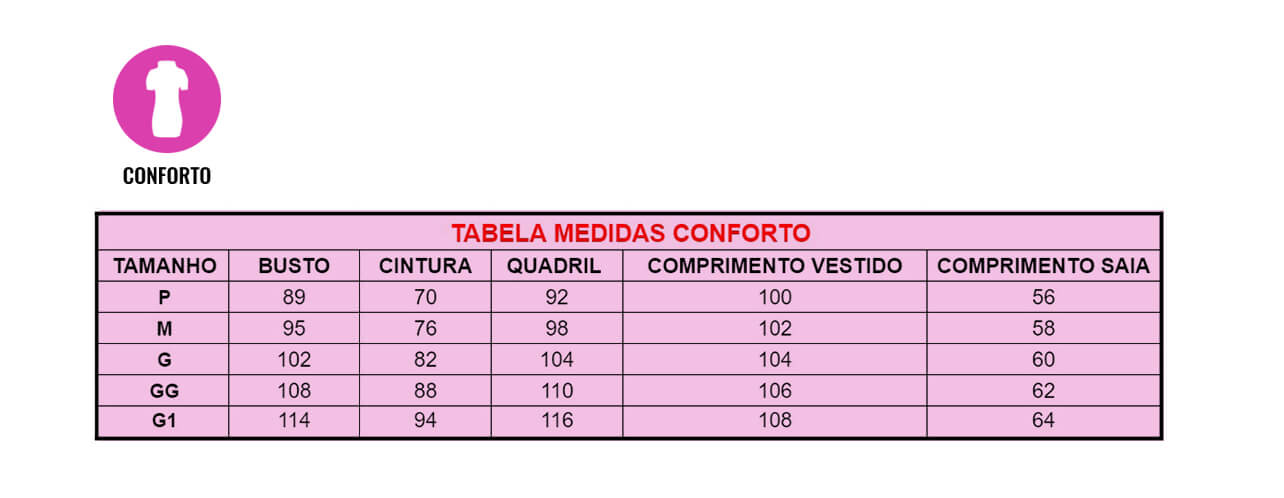 CONFORTO

TABELA MEDIDAS CONFORTO

| TAMANHO | BUSTO | CINTURA | QUADRIL | COMPRIMENTO VESTIDO | COMPRIMENTO SAIA |
|---|---|---|---|---|---|
| P | 89 | 70 | 92 | 100 | 56 |
| M | 95 | 76 | 98 | 102 | 58 |
| G | 102 | 82 | 104 | 104 | 60 |
| GG | 108 | 88 | 110 | 106 | 62 |
| G1 | 114 | 94 | 116 | 108 | 64 |